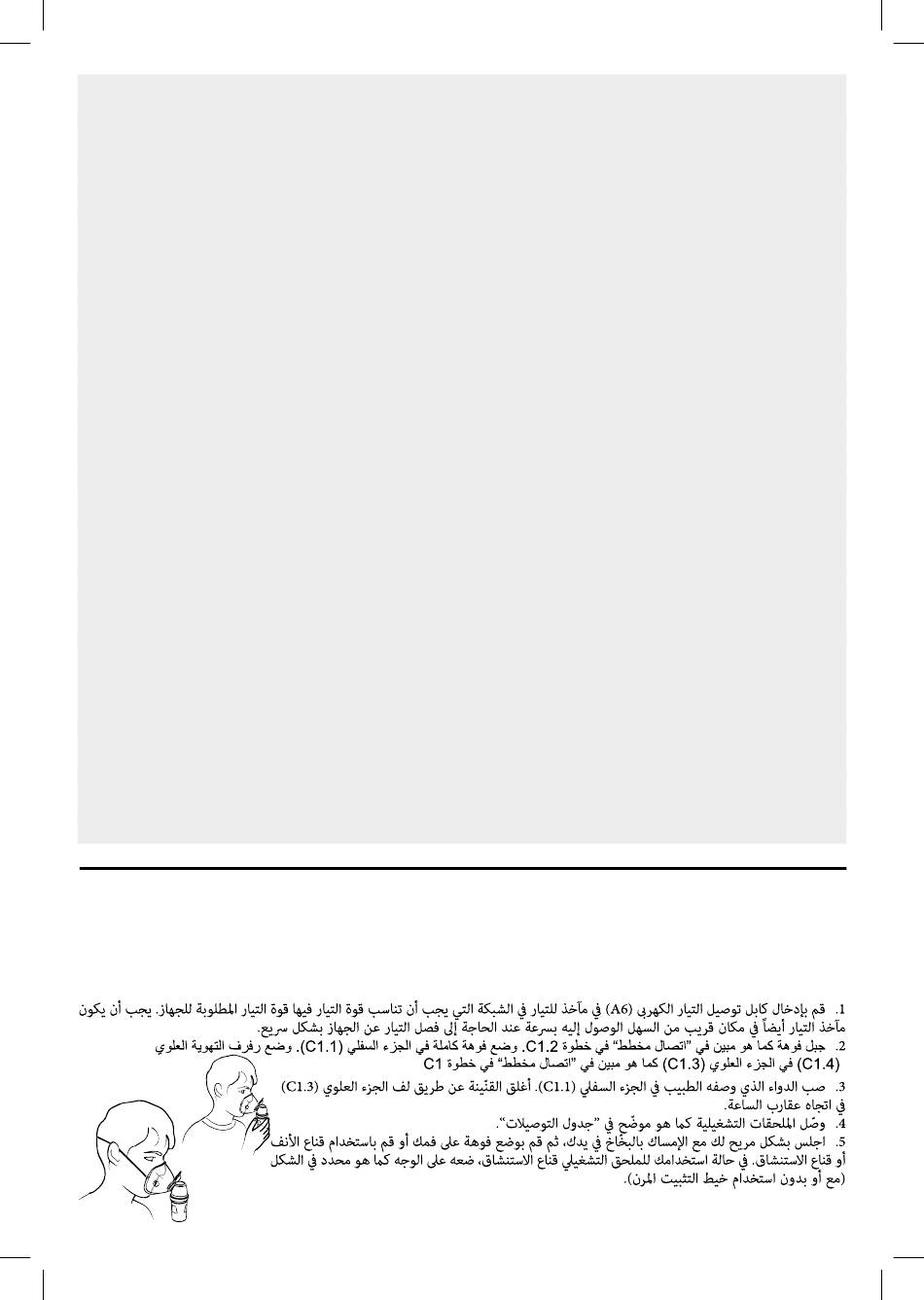 1. قم بإدخال كابل توصيل التيار الكهربي (A6) في مآخذ للتيار في الشبكة التي يجب أن تناسب قوة التيار فيها قوة التيار المطلوبة للجهاز. يجب أن يكون مآخذ التيار أيضاً في مكان قريب من السهل الوصول إليه بسرعة عند الحاجة إلى فصل التيار عن الجهاز بشكل سريع.
2. جبل فوهة كما هو مبين في "اتصال مخطط" في خطوة C1.2. وضع فوهة كاملة في الجزء السفلي (C1.1). وضع رفرف التهوية العلوي (C1.4) في الجزء العلوي (C1.3) كما هو مبين في "اتصال مخطط" في خطوة C1
3. صب الدواء الذي وصفه الطبيب في الجزء السفلي (C1.1). أغلق القنّينة عن طريق لف الجزء العلوي (C1.3) في اتجاه عقارب الساعة.
4. وصّل الملحقات التشغيلية كما هو موضّح في "جدول التوصيلات".
5. اجلس بشكل مريح لك مع الإمساك بالبخّاخ في يدك، ثم قم بوضع فوهة على فمك أو قم باستخدام قناع الأنف أو قناع الاستنشاق. في حالة استخدامك للملحق التشغيلي قناع الاستنشاق، ضعه على الوجه كما هو محدد في الشكل (مع أو بدون استخدام خيط التثبيت المرن).